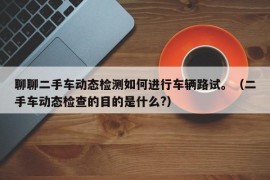 聊聊二手车动态检测如何进行车辆路试。（二手车动态检查的目的是什么?）